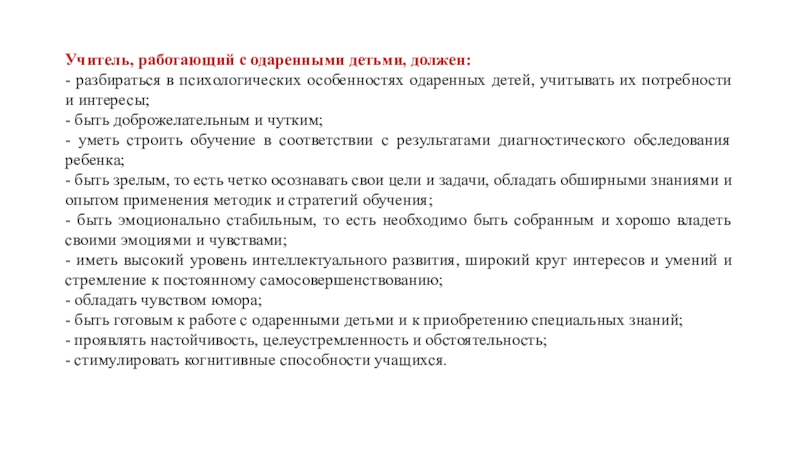 Учитель, работающий с одаренными детьми, должен:
- разбираться в психологических особенностях одаренных детей, учитывать их потребности и интересы;
- быть доброжелательным и чутким;
- уметь строить обучение в соответствии с результатами диагностического обследования ребенка;
- быть зрелым, то есть четко осознавать свои цели и задачи, обладать обширными знаниями и опытом применения методик и стратегий обучения;
- быть эмоционально стабильным, то есть необходимо быть собранным и хорошо владеть своими эмоциями и чувствами;
- иметь высокий уровень интеллектуального развития, широкий круг интересов и умений и стремление к постоянному самосовершенствованию;
- обладать чувством юмора;
- быть готовым к работе с одаренными детьми и к приобретению специальных знаний;
- проявлять настойчивость, целеустремленность и обстоятельность;
- стимулировать когнитивные способности учащихся.